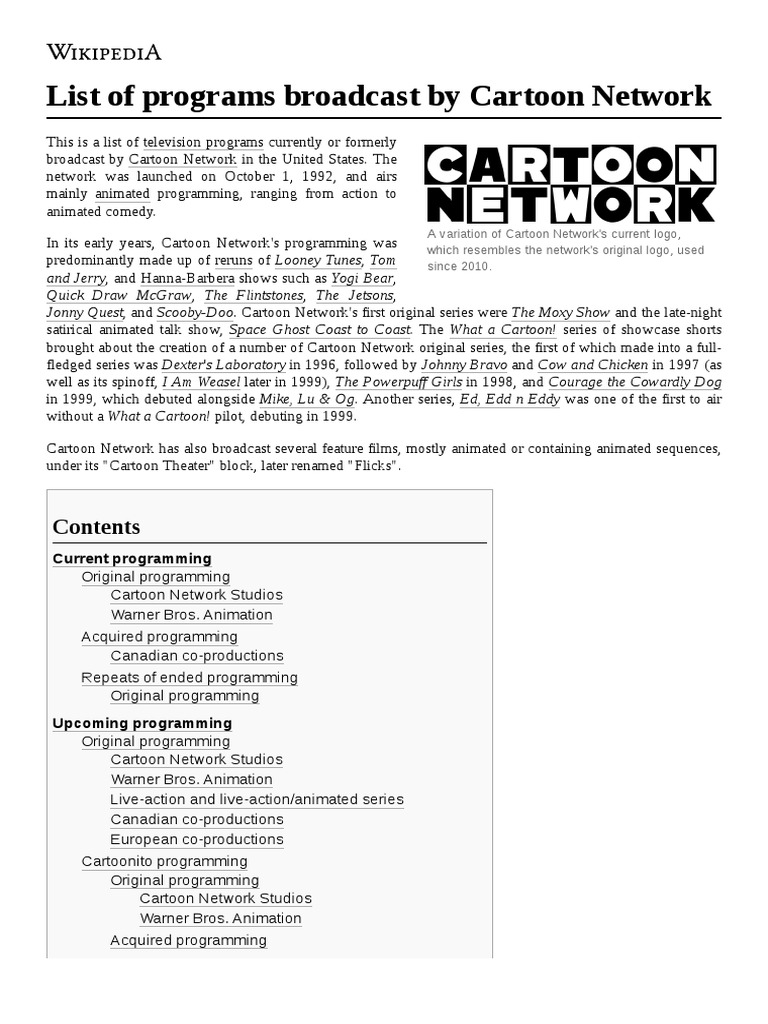 WIKIPEDIA

List of programs broadcast by Cartoon Network

This is a list of television programs currently or formerly broadcast by Cartoon Network in the United States. The network was launched on October 1, 1992, and airs mainly animated programming, ranging from action to animated comedy.

CARTOON NETWORK

A variation of Cartoon Network's current logo, which resembles the network's original logo, used since 2010.

In its early years, Cartoon Network's programming was predominantly made up of reruns of Looney Tunes, Tom and Jerry, and Hanna-Barbera shows such as Yogi Bear, Quick Draw McGraw, The Flintstones, The Jetsons, Jonny Quest, and Scooby-Doo. Cartoon Network's first original series were The Moxy Show and the late-night satirical animated talk show, Space Ghost Coast to Coast. The What a Cartoon! series of showcase shorts brought about the creation of a number of Cartoon Network original series, the first of which made into a full-fledged series was Dexter's Laboratory in 1996, followed by Johnny Bravo and Cow and Chicken in 1997 (as well as its spinoff, I Am Weasel later in 1999), The Powerpuff Girls in 1998, and Courage the Cowardly Dog in 1999, which debuted alongside Mike, Lu & Og. Another series, Ed, Edd n Eddy was one of the first to air without a What a Cartoon! pilot, debuting in 1999.

Cartoon Network has also broadcast several feature films, mostly animated or containing animated sequences, under its "Cartoon Theater" block, later renamed "Flicks".

Contents
Current programming
Original programming
Cartoon Network Studios
Warner Bros. Animation
Acquired programming
Canadian co-productions
Repeats of ended programming
Original programming
Upcoming programming
Original programming
Cartoon Network Studios
Warner Bros. Animation
Live-action and live-action/animated series
Canadian co-productions
European co-productions
Cartoonito programming
Original programming
Cartoon Network Studios
Warner Bros. Animation
Acquired programming